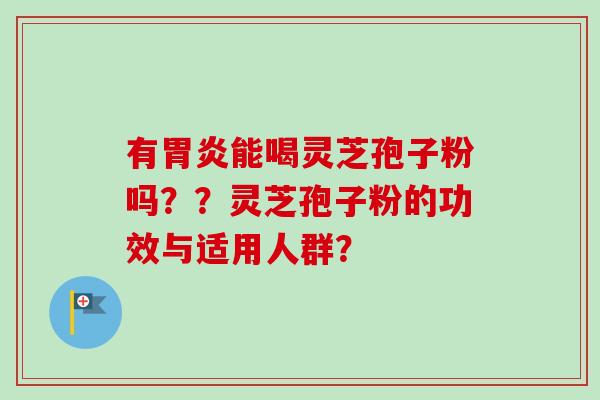 有胃炎能喝灵芝孢子粉吗？？灵芝孢子粉的功效与适用人群?